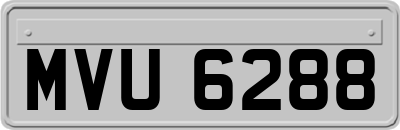 MVU 6288